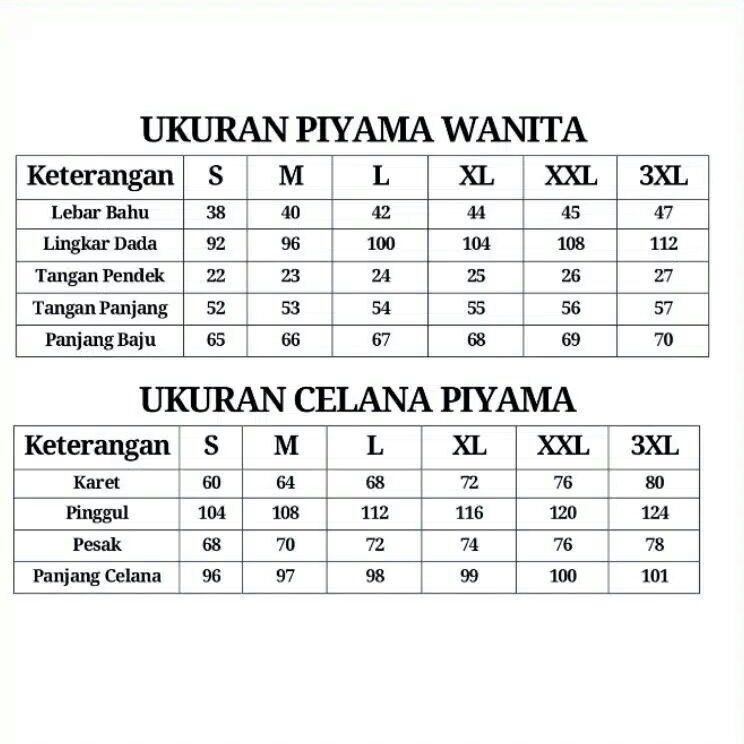 UKURAN PIYAMA WANITA

| Keterangan | S | M | L | XL | XXL | 3XL |
|---|---|---|---|---|---|---|
| Lebar Bahu | 38 | 40 | 42 | 44 | 45 | 47 |
| Lingkar Dada | 92 | 96 | 100 | 104 | 108 | 112 |
| Tangan Pendek | 22 | 23 | 24 | 25 | 26 | 27 |
| Tangan Panjang | 52 | 53 | 54 | 55 | 56 | 57 |
| Panjang Baju | 65 | 66 | 67 | 68 | 69 | 70 |

UKURAN CELANA PIYAMA

| Keterangan | S | M | L | XL | XXL | 3XL |
|---|---|---|---|---|---|---|
| Karet | 60 | 64 | 68 | 72 | 76 | 80 |
| Pinggul | 104 | 108 | 112 | 116 | 120 | 124 |
| Pesak | 68 | 70 | 72 | 74 | 76 | 78 |
| Panjang Celana | 96 | 97 | 98 | 99 | 100 | 101 |